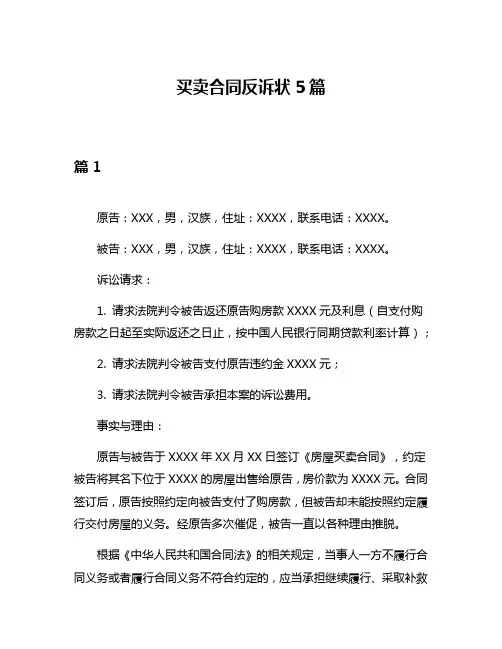 买卖合同反诉状 5 篇

篇 1

原告：XXX，男，汉族，住址：XXXX，联系电话：XXXX。

被告：XXX，男，汉族，住址：XXXX，联系电话：XXXX。

诉讼请求：

1. 请求法院判令被告返还原告购房款 XXXX 元及利息（自支付购房款之日起至实际返还之日止，按中国人民银行同期贷款利率计算）；

2. 请求法院判令被告支付原告违约金 XXXX 元；

3. 请求法院判令被告承担本案的诉讼费用。

事实与理由：

原告与被告于 XXXX 年 XX 月 XX 日签订《房屋买卖合同》，约定被告将其名下位于 XXXX 的房屋出售给原告，房价款为 XXXX 元。合同签订后，原告按照约定向被告支付了购房款，但被告却未能按照约定履行交付房屋的义务。经原告多次催促，被告一直以各种理由推脱。

根据《中华人民共和国合同法》的相关规定，当事人一方不履行合同义务或者履行合同义务不符合约定的，应当承担继续履行、采取补救